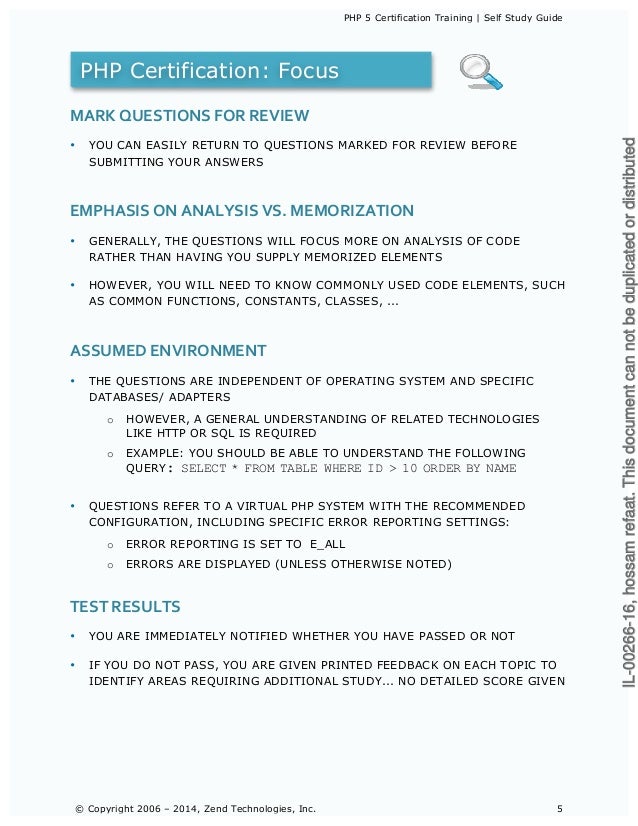 PHP 5 Certification Training | Self Study Guide

PHP Certification: Focus

MARK QUESTIONS FOR REVIEW

• YOU CAN EASILY RETURN TO QUESTIONS MARKED FOR REVIEW BEFORE SUBMITTING YOUR ANSWERS

EMPHASIS ON ANALYSIS VS. MEMORIZATION

• GENERALLY, THE QUESTIONS WILL FOCUS MORE ON ANALYSIS OF CODE RATHER THAN HAVING YOU SUPPLY MEMORIZED ELEMENTS

• HOWEVER, YOU WILL NEED TO KNOW COMMONLY USED CODE ELEMENTS, SUCH AS COMMON FUNCTIONS, CONSTANTS, CLASSES, ...

ASSUMED ENVIRONMENT

• THE QUESTIONS ARE INDEPENDENT OF OPERATING SYSTEM AND SPECIFIC DATABASES/ ADAPTERS

o HOWEVER, A GENERAL UNDERSTANDING OF RELATED TECHNOLOGIES LIKE HTTP OR SQL IS REQUIRED

o EXAMPLE: YOU SHOULD BE ABLE TO UNDERSTAND THE FOLLOWING QUERY: SELECT * FROM TABLE WHERE ID > 10 ORDER BY NAME

• QUESTIONS REFER TO A VIRTUAL PHP SYSTEM WITH THE RECOMMENDED CONFIGURATION, INCLUDING SPECIFIC ERROR REPORTING SETTINGS:

o ERROR REPORTING IS SET TO E_ALL

o ERRORS ARE DISPLAYED (UNLESS OTHERWISE NOTED)

TEST RESULTS

• YOU ARE IMMEDIATELY NOTIFIED WHETHER YOU HAVE PASSED OR NOT

• IF YOU DO NOT PASS, YOU ARE GIVEN PRINTED FEEDBACK ON EACH TOPIC TO IDENTIFY AREAS REQUIRING ADDITIONAL STUDY... NO DETAILED SCORE GIVEN

IL-00266-16, hossam refaat. This document can not be duplicated or distributed

© Copyright 2006 – 2014, Zend Technologies, Inc. 5